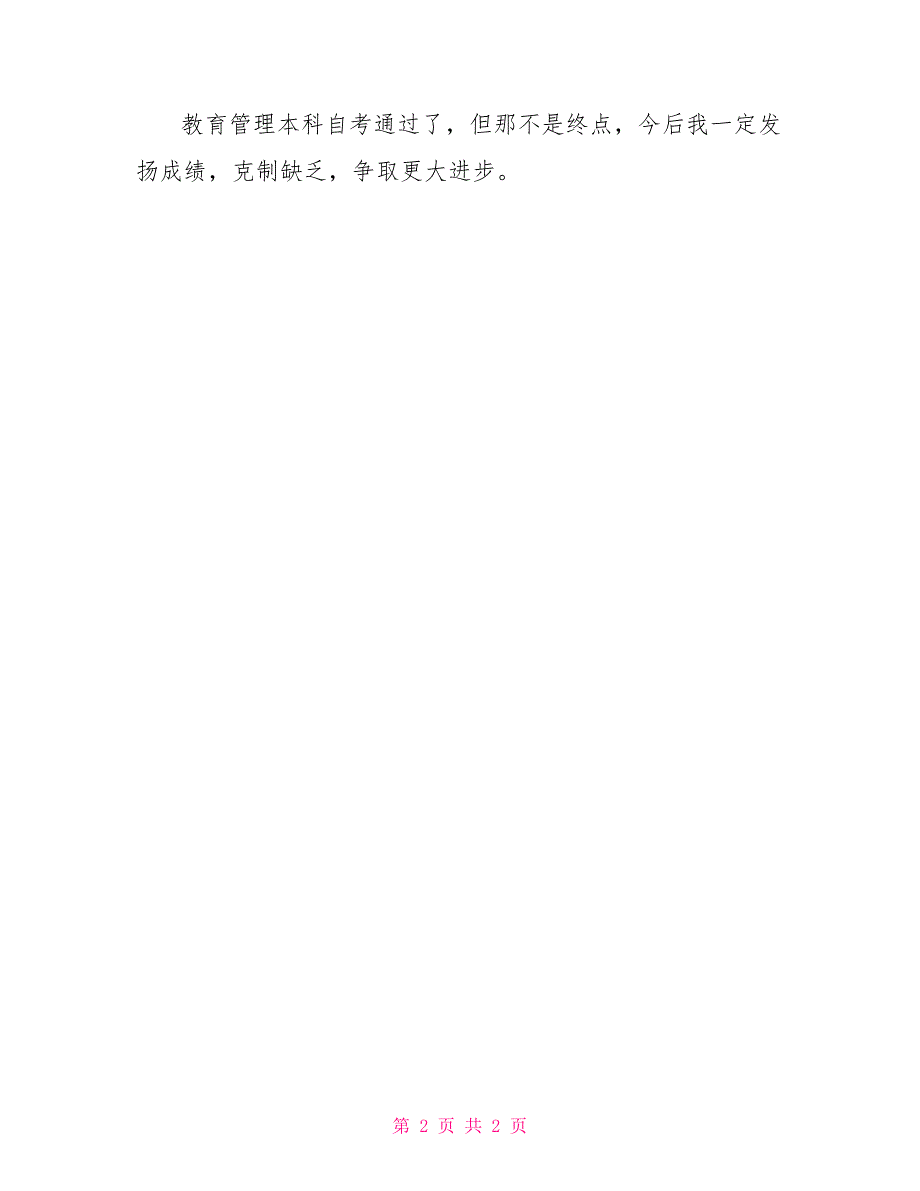 教育管理本科自考通过了，但那不是终点，今后我一定发扬成绩，克制缺乏，争取更大进步。

第 2 页 共 2 页